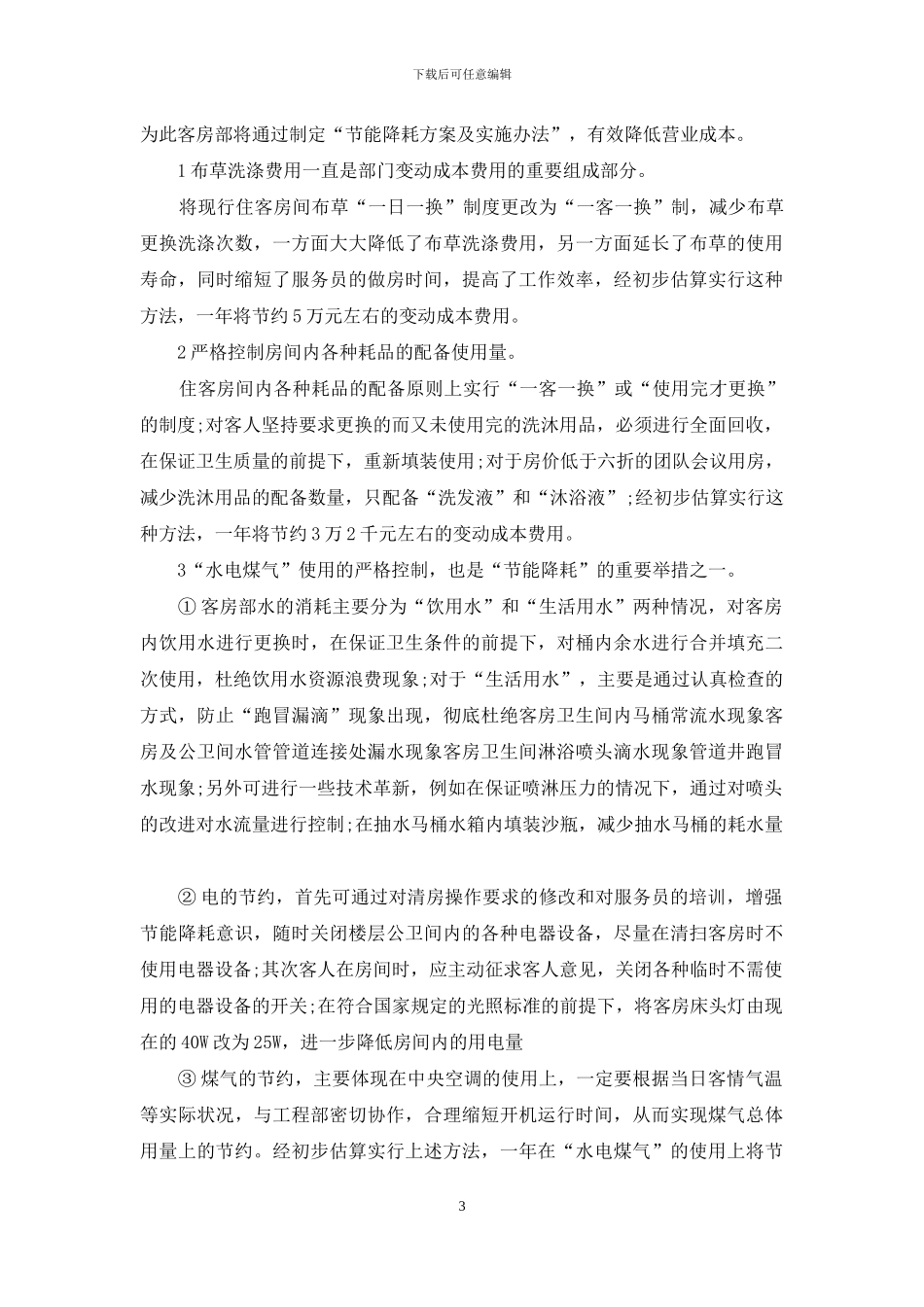 下载后可任意编辑

为此客房部将通过制定“节能降耗方案及实施办法”，有效降低营业成本。

1 布草洗涤费用一直是部门变动成本费用的重要组成部分。

将现行住客房间布草“一日一换”制度更改为“一客一换”制，减少布草更换洗涤次数，一方面大大降低了布草洗涤费用，另一方面延长了布草的使用寿命，同时缩短了服务员的做房时间，提高了工作效率，经初步估算实行这种方法，一年将节约 5 万元左右的变动成本费用。

2 严格控制房间内各种耗品的配备使用量。

住客房间内各种耗品的配备原则上实行“一客一换”或“使用完才更换”的制度;对客人坚持要求更换的而又未使用完的洗沐用品，必须进行全面回收，在保证卫生质量的前提下，重新填装使用;对于房价低于六折的团队会议用房，减少洗沐用品的配备数量，只配备“洗发液”和“沐浴液”;经初步估算实行这种方法，一年将节约 3 万 2 千元左右的变动成本费用。

3“水电煤气”使用的严格控制，也是“节能降耗”的重要举措之一。

① 客房部水的消耗主要分为“饮用水”和“生活用水”两种情况，对客房内饮用水进行更换时，在保证卫生条件的前提下，对桶内余水进行合并填充二次使用，杜绝饮用水资源浪费现象;对于“生活用水”，主要是通过认真检查的方式，防止“跑冒漏滴”现象出现，彻底杜绝客房卫生间内马桶常流水现象客房及公卫间水管管道连接处漏水现象客房卫生间淋浴喷头滴水现象管道井跑冒水现象;另外可进行一些技术革新，例如在保证喷淋压力的情况下，通过对喷头的改进对水流量进行控制;在抽水马桶水箱内填装沙瓶，减少抽水马桶的耗水量

② 电的节约，首先可通过对清房操作要求的修改和对服务员的培训，增强节能降耗意识，随时关闭楼层公卫间内的各种电器设备，尽量在清扫客房时不使用电器设备;其次客人在房间时，应主动征求客人意见，关闭各种临时不需使用的电器设备的开关;在符合国家规定的光照标准的前提下，将客房床头灯由现在的 40W 改为 25W，进一步降低房间内的用电量

③ 煤气的节约，主要体现在中央空调的使用上，一定要根据当日客情气温等实际状况，与工程部密切协作，合理缩短开机运行时间，从而实现煤气总体用量上的节约。经初步估算实行上述方法，一年在“水电煤气”的使用上将节

3